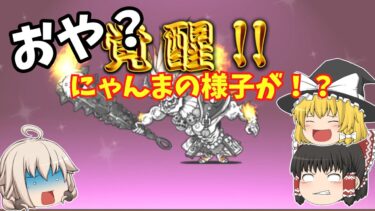 おや？

覚醒!!

にゃんまの様子が！？